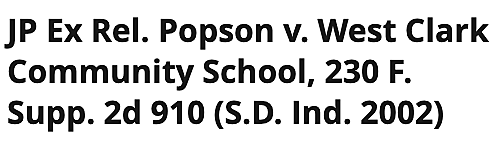 JP Ex Rel. Popson v. West Clark Community School, 230 F. Supp. 2d 910 (S.D. Ind. 2002)